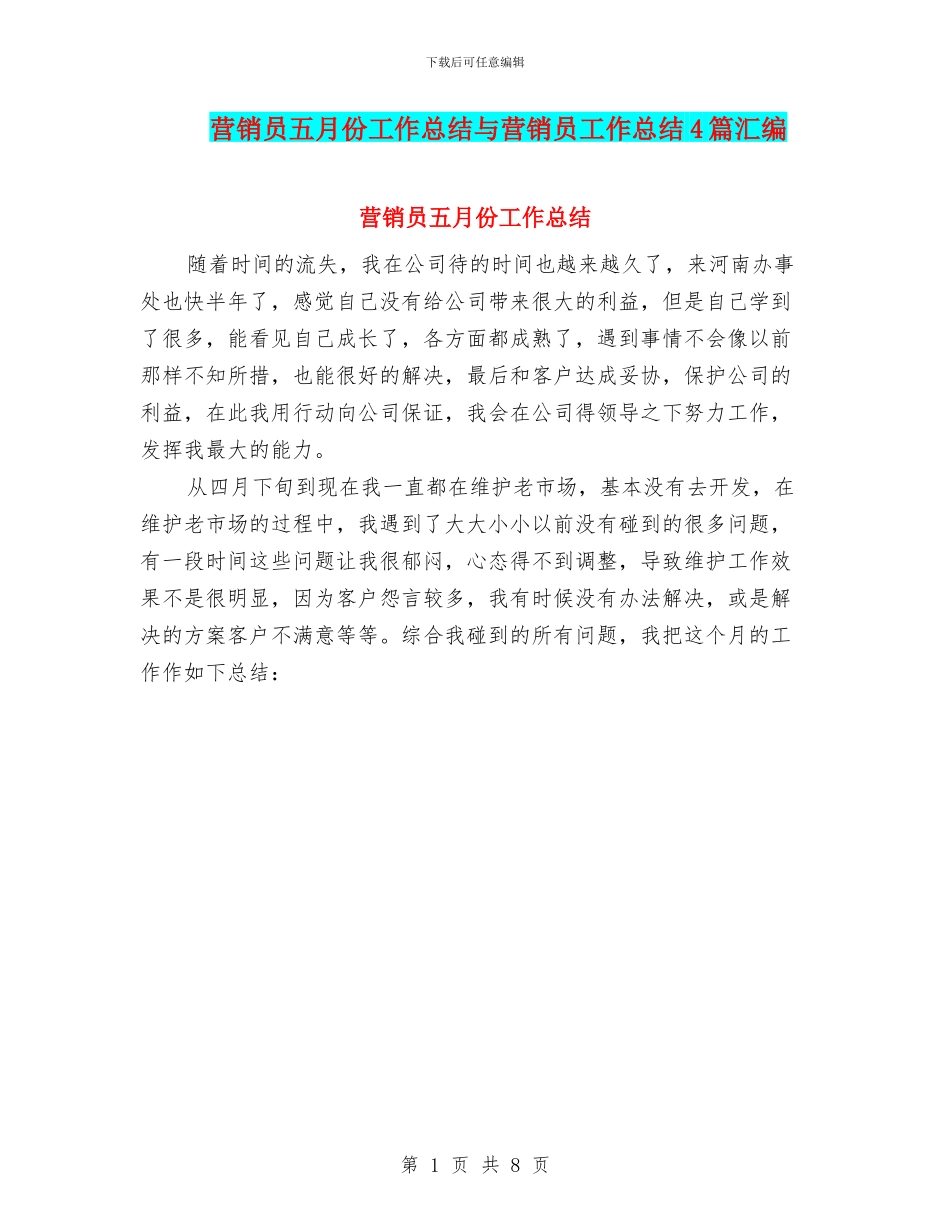 下载后可任意编辑

营销员五月份工作总结与营销员工作总结4篇汇编

营销员五月份工作总结

随着时间的流失，我在公司待的时间也越来越久了，来河南办事处也快半年了，感觉自己没有给公司带来很大的利益，但是自己学到了很多，能看见自己成长了，各方面都成熟了，遇到事情不会像以前那样不知所措，也能很好的解决，最后和客户达成妥协，保护公司的利益，在此我用行动向公司保证，我会在公司得领导之下努力工作，发挥我最大的能力。

从四月下旬到现在我一直都在维护老市场，基本没有去开发，在维护老市场的过程中，我遇到了大大小小以前没有碰到的很多问题，有一段时间这些问题让我很郁闷，心态得不到调整，导致维护工作效果不是很明显，因为客户怨言较多，我有时候没有办法解决，或是解决的方案客户不满意等等。综合我碰到的所有问题，我把这个月的工作作如下总结：

第 1 页 共 8 页